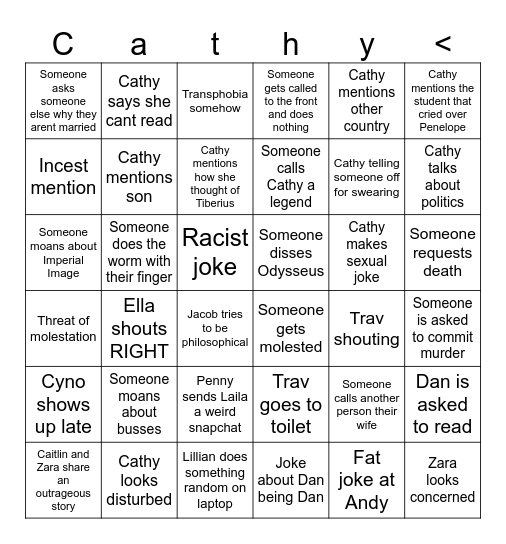 | C | a | t | h | y | < |
|---|---|---|---|---|---|
| Someone asks someone else why they arent married | Cathy says she cant read | Transphobia somehow | Someone gets called to the front and does nothing | Cathy mentions other country | Cathy mentions the student that cried over Penelope |
| Incest mention | Cathy mentions son | Cathy mentions how she thought of Tiberius | Someone calls Cathy a legend | Cathy telling someone off for swearing | Cathy talks about politics |
| Someone moans about Imperial Image | Someone does the worm with their finger | Racist joke | Someone disses Odysseus | Cathy makes sexual joke | Someone requests death |
| Threat of molestation | Ella shouts RIGHT | Jacob tries to be philosophical | Someone gets molested | Trav shouting | Someone is asked to commit murder |
| Cyno shows up late | Someone moans about busses | Penny sends Laila a weird snapchat | Trav goes to toilet | Someone calls another person their wife | Dan is asked to read |
| Caitlin and Zara share an outrageous story | Cathy looks disturbed | Lillian does something random on laptop | Joke about Dan being Dan | Fat joke at Andy | Zara looks concerned |